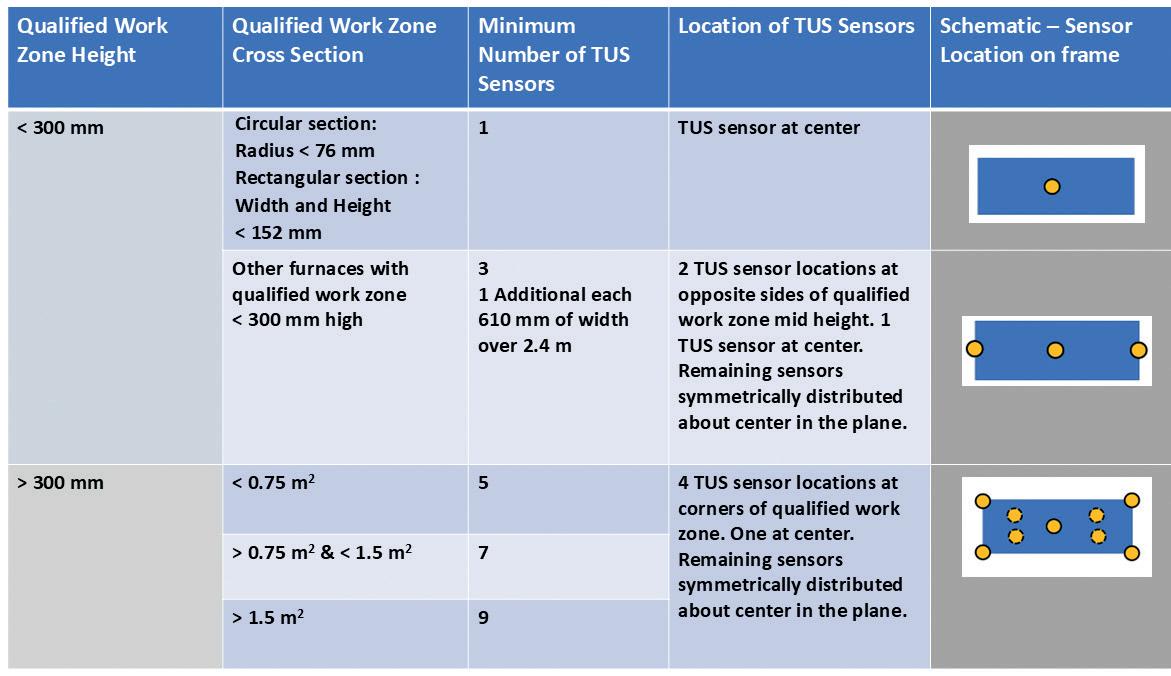 | Qualified Work Zone Height | Qualified Work Zone Cross Section | Minimum Number of TUS Sensors | Location of TUS Sensors | Schematic – Sensor Location on frame |
|---|---|---|---|---|
| < 300 mm | Circular section: Radius < 76 mm Rectangular section : Width and Height < 152 mm | 1 | TUS sensor at center | |
| | Other furnaces with qualified work zone < 300 mm high | 3 1 Additional each 610 mm of width over 2.4 m | 2 TUS sensor locations at opposite sides of qualified work zone mid height. 1 TUS sensor at center. Remaining sensors symmetrically distributed about center in the plane. | |
| > 300 mm | < 0.75 $m^2$ | 5 | 4 TUS sensor locations at corners of qualified work zone. One at center. Remaining sensors symmetrically distributed about center in the plane. | |
| | > 0.75 $m^2$ & < 1.5 $m^2$ | 7 | | |
| | > 1.5 $m^2$ | 9 | | |